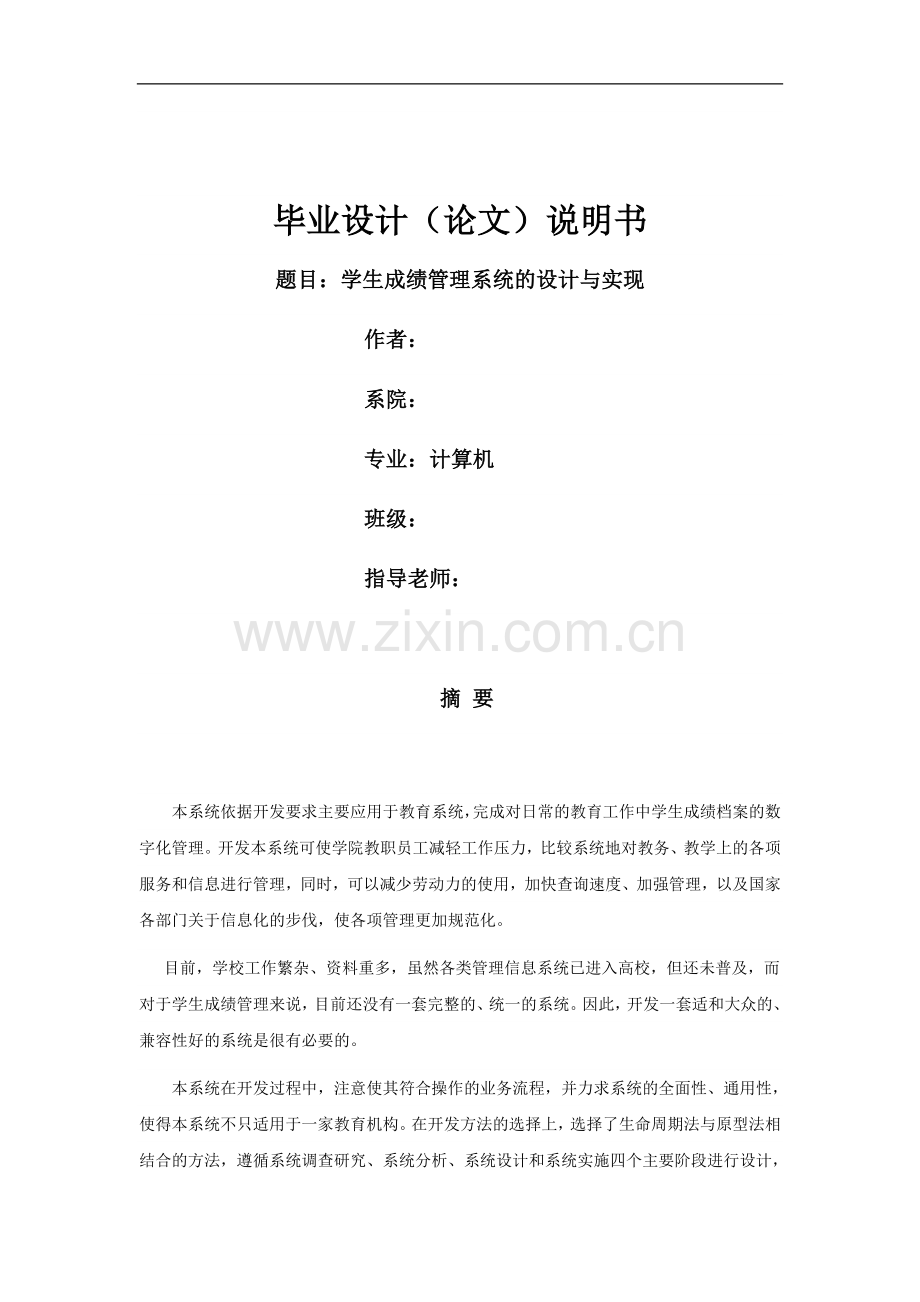 毕业设计（论文）说明书

题目：学生成绩管理系统的设计与实现

作者：

系院：

专业：计算机

班级：

指导老师：

www.zixin.com.cn

摘 要

本系统依据开发要求主要应用于教育系统，完成对日常的教育工作中学生成绩档案的数字化管理。开发本系统可使学院教职员工减轻工作压力，比较系统地对教务、教学上的各项服务和信息进行管理，同时，可以减少劳动力的使用，加快查询速度、加强管理，以及国家各部门关于信息化的步伐，使各项管理更加规范化。

目前，学校工作繁杂、资料重多，虽然各类管理信息系统已进入高校，但还未普及，而对于学生成绩管理来说，目前还没有一套完整的、统一的系统。因此，开发一套适和大众的、兼容性好的系统是很有必要的。

本系统在开发过程中，注意使其符合操作的业务流程，并力求系统的全面性、通用性，使得本系统不只适用于一家教育机构。在开发方法的选择上，选择了生命周期法与原型法相结合的方法，遵循系统调查研究、系统分析、系统设计和系统实施四个主要阶段进行设计，